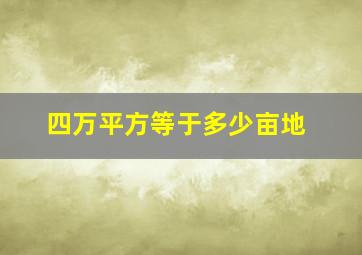 四万平方等于多少亩地